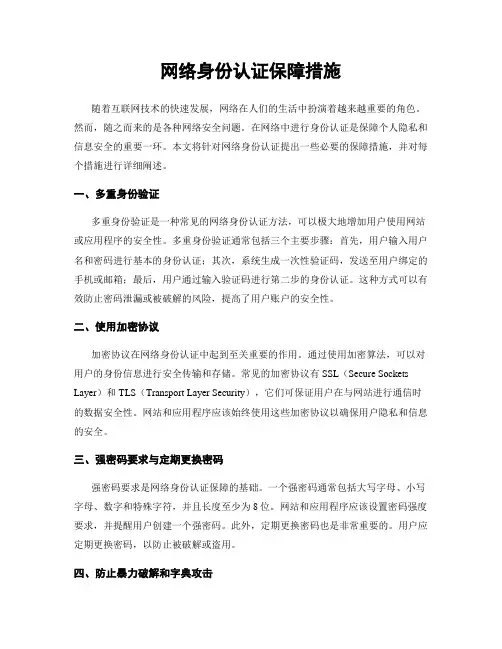 网络身份认证保障措施

随着互联网技术的快速发展，网络在人们的生活中扮演着越来越重要的角色。然而，随之而来的是各种网络安全问题。在网络中进行身份认证是保障个人隐私和信息安全的重要一环。本文将针对网络身份认证提出一些必要的保障措施，并对每个措施进行详细阐述。

一、多重身份验证

多重身份验证是一种常见的网络身份认证方法，可以极大地增加用户使用网站或应用程序的安全性。多重身份验证通常包括三个主要步骤：首先，用户输入用户名和密码进行基本的身份认证；其次，系统生成一次性验证码，发送至用户绑定的手机或邮箱；最后，用户通过输入验证码进行第二步的身份认证。这种方式可以有效防止密码泄漏或被破解的风险，提高了用户账户的安全性。

二、使用加密协议

加密协议在网络身份认证中起到至关重要的作用。通过使用加密算法，可以对用户的身份信息进行安全传输和存储。常见的加密协议有 SSL（Secure Sockets Layer）和 TLS（Transport Layer Security），它们可保证用户在与网站进行通信时的数据安全性。网站和应用程序应该始终使用这些加密协议以确保用户隐私和信息的安全。

三、强密码要求与定期更换密码

强密码要求是网络身份认证保障的基础。一个强密码通常包括大写字母、小写字母、数字和特殊字符，并且长度至少为 8 位。网站和应用程序应该设置密码强度要求，并提醒用户创建一个强密码。此外，定期更换密码也是非常重要的。用户应定期更换密码，以防止被破解或盗用。

四、防止暴力破解和字典攻击